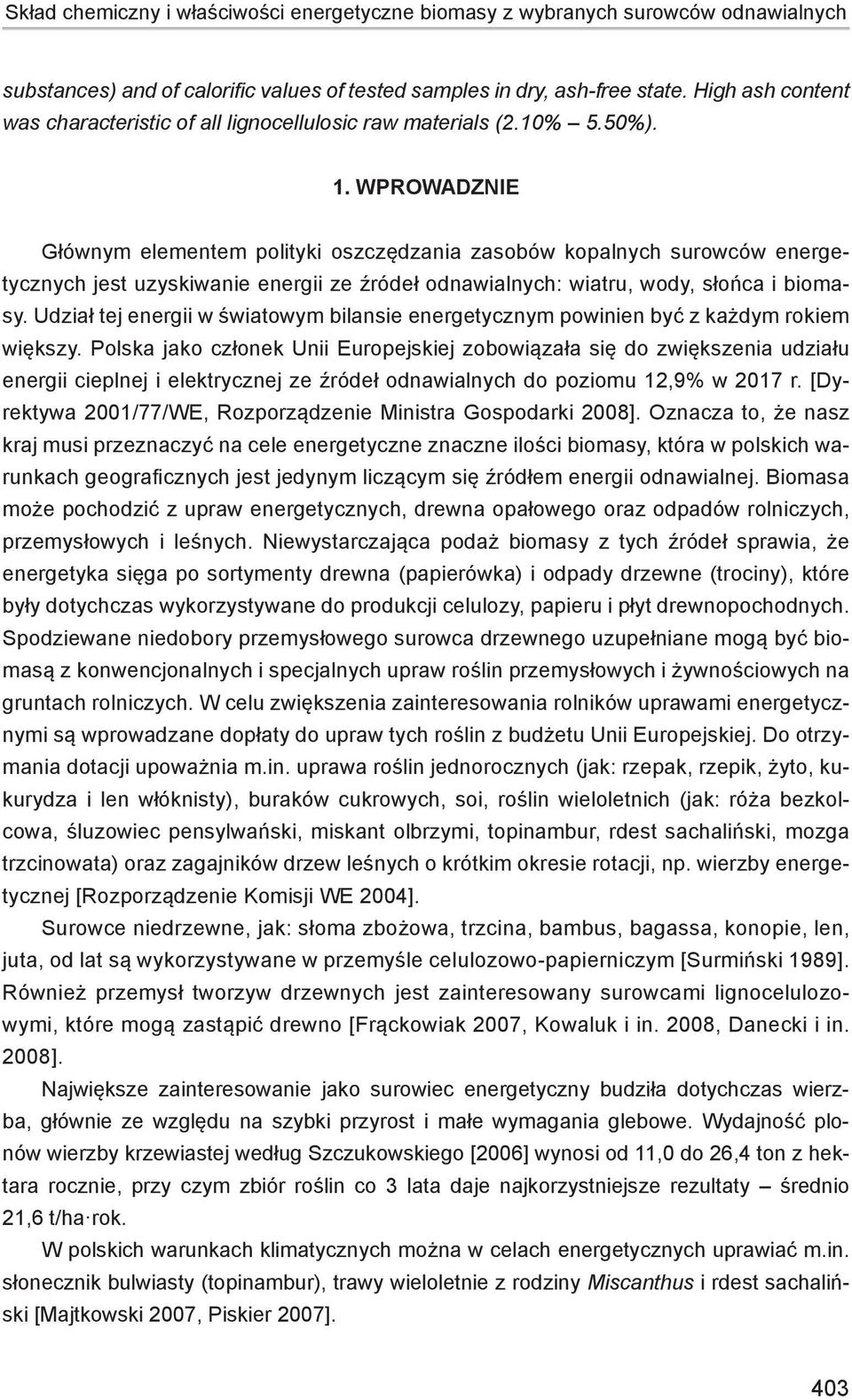 Skład chemiczny i właściwości energetyczne biomasy z wybranych surowców odnawialnych

substances) and of calorific values of tested samples in dry, ash-free state. High ash content was characteristic of all lignocellulosic raw materials (2.10% – 5.50%).

1. WPROWADZNIE

Głównym elementem polityki oszczędzania zasobów kopalnych surowców energetycznych jest uzyskiwanie energii ze źródeł odnawialnych: wiatru, wody, słońca i biomasy. Udział tej energii w światowym bilansie energetycznym powinien być z każdym rokiem większy. Polska jako członek Unii Europejskiej zobowiązała się do zwiększenia udziału energii cieplnej i elektrycznej ze źródeł odnawialnych do poziomu 12,9% w 2017 r. [Dyrektywa 2001/77/WE, Rozporządzenie Ministra Gospodarki 2008]. Oznacza to, że nasz kraj musi przeznaczyć na cele energetyczne znaczne ilości biomasy, która w polskich warunkach geograficznych jest jedynym liczącym się źródłem energii odnawialnej. Biomasa może pochodzić z upraw energetycznych, drewna opałowego oraz odpadów rolniczych, przemysłowych i leśnych. Niewystarczająca podaż biomasy z tych źródeł sprawia, że energetyka sięga po sortymenty drewna (papierówka) i odpady drzewne (trociny), które były dotychczas wykorzystywane do produkcji celulozy, papieru i płyt drewnopochodnych. Spodziewane niedobory przemysłowego surowca drzewnego uzupełniane mogą być biomasą z konwencjonalnych i specjalnych upraw roślin przemysłowych i żywnościowych na gruntach rolniczych. W celu zwiększenia zainteresowania rolników uprawami energetycznymi są wprowadzane dopłaty do upraw tych roślin z budżetu Unii Europejskiej. Do otrzymania dotacji upoważnia m.in. uprawa roślin jednorocznych (jak: rzepak, rzepik, żyto, kukurydza i len włóknisty), buraków cukrowych, soi, roślin wieloletnich (jak: róża bezkolcowa, śluzowiec pensylwański, miskant olbrzymi, topinambur, rdest sachaliński, mozga trzcinowata) oraz zagajników drzew leśnych o krótkim okresie rotacji, np. wierzby energetycznej [Rozporządzenie Komisji WE 2004].

Surowce niedrzewne, jak: słoma zbożowa, trzcina, bambus, bagassa, konopie, len, juta, od lat są wykorzystywane w przemyśle celulozowo-papierniczym [Surmiński 1989]. Również przemysł tworzyw drzewnych jest zainteresowany surowcami lignocelulozowymi, które mogą zastąpić drewno [Frąckowiak 2007, Kowaluk i in. 2008, Danecki i in. 2008].

Największe zainteresowanie jako surowiec energetyczny budziła dotychczas wierzba, głównie ze względu na szybki przyrost i małe wymagania glebowe. Wydajność plonów wierzby krzewiastej według Szczukowskiego [2006] wynosi od 11,0 do 26,4 ton z hektara rocznie, przy czym zbiór roślin co 3 lata daje najkorzystniejsze rezultaty – średnio 21,6 t/ha·rok.

W polskich warunkach klimatycznych można w celach energetycznych uprawiać m.in. słonecznik bulwiasty (topinambur), trawy wieloletnie z rodziny Miscanthus i rdest sachaliński [Majtkowski 2007, Piskier 2007].

403